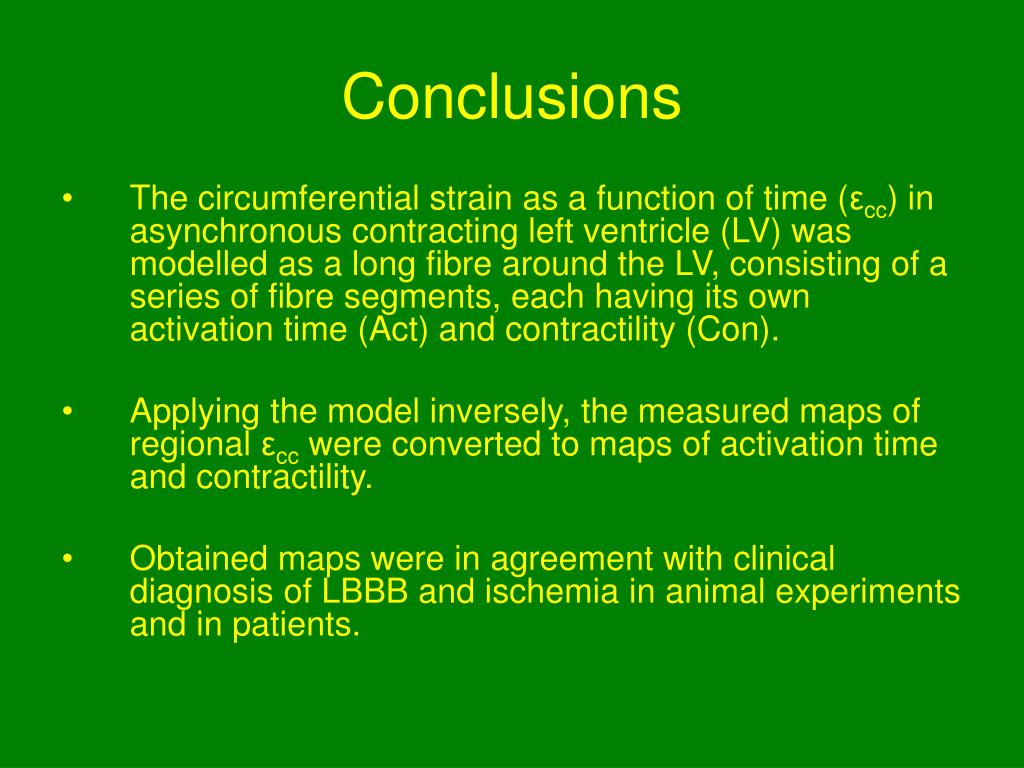 Conclusions

• The circumferential strain as a function of time ($\varepsilon_{cc}$) in asynchronous contracting left ventricle (LV) was modelled as a long fibre around the LV, consisting of a series of fibre segments, each having its own activation time (Act) and contractility (Con).

• Applying the model inversely, the measured maps of regional $\varepsilon_{cc}$ were converted to maps of activation time and contractility.

• Obtained maps were in agreement with clinical diagnosis of LBBB and ischemia in animal experiments and in patients.